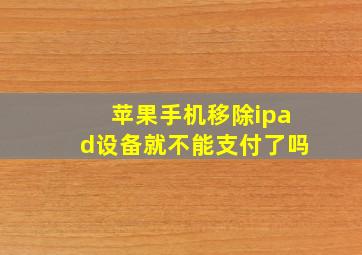 苹果手机移除ipad设备就不能支付了吗